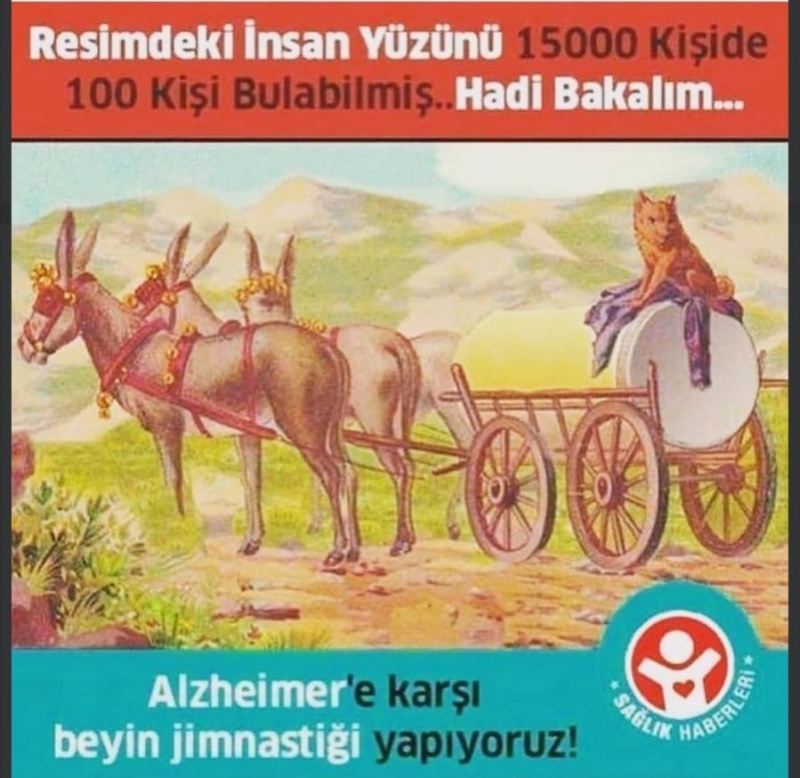 Resimdeki İnsan Yüzünü 15000 Kişide 100 Kişi Bulabilmiş..Hadi Bakalım...

Alzheimer'e karşı beyin jimnastiği yapıyoruz!

SAĞLIK HABERLERİ